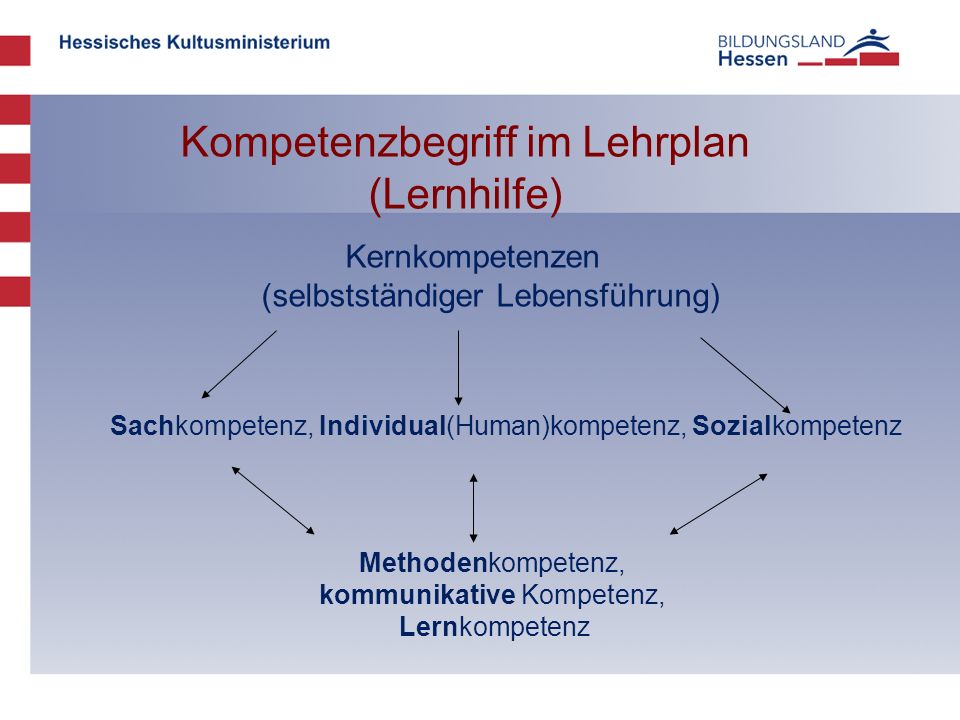 Hessisches Kultusministerium

BILDUNGSLAND
Hessen

Kompetenzbegriff im Lehrplan
(Lernhilfe)

Kernkompetenzen
(selbstständiger Lebensführung)

Sachkompetenz, Individual(Human)kompetenz, Sozialkompetenz

Methodenkompetenz,
kommunikative Kompetenz,
Lernkompetenz